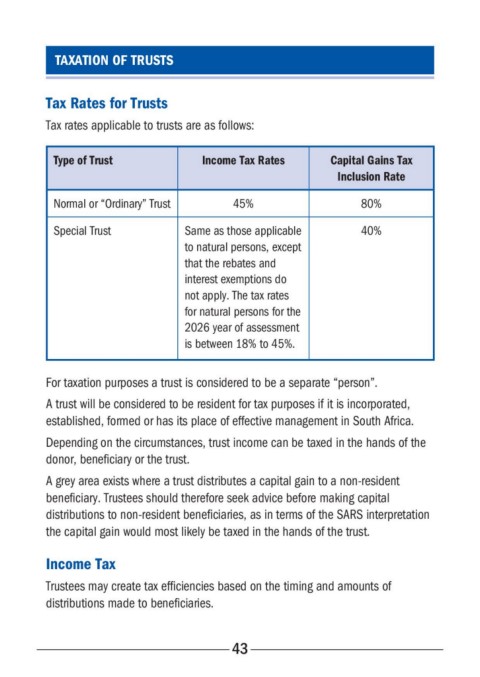 TAXATION OF TRUSTS

Tax Rates for Trusts

Tax rates applicable to trusts are as follows:

| Type of Trust | Income Tax Rates | Capital Gains Tax Inclusion Rate |
|---|---|---|
| Normal or "Ordinary" Trust | 45% | 80% |
| Special Trust | Same as those applicable to natural persons, except that the rebates and interest exemptions do not apply. The tax rates for natural persons for the 2026 year of assessment is between 18% to 45%. | 40% |

For taxation purposes a trust is considered to be a separate "person".

A trust will be considered to be resident for tax purposes if it is incorporated, established, formed or has its place of effective management in South Africa.

Depending on the circumstances, trust income can be taxed in the hands of the donor, beneficiary or the trust.

A grey area exists where a trust distributes a capital gain to a non-resident beneficiary. Trustees should therefore seek advice before making capital distributions to non-resident beneficiaries, as in terms of the SARS interpretation the capital gain would most likely be taxed in the hands of the trust.

Income Tax

Trustees may create tax efficiencies based on the timing and amounts of distributions made to beneficiaries.

43